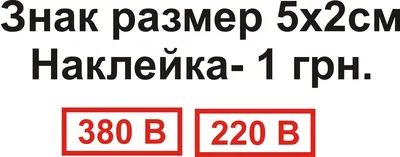 Знак размер 5х2см
Наклейка- 1 грн.

380 В

220 В